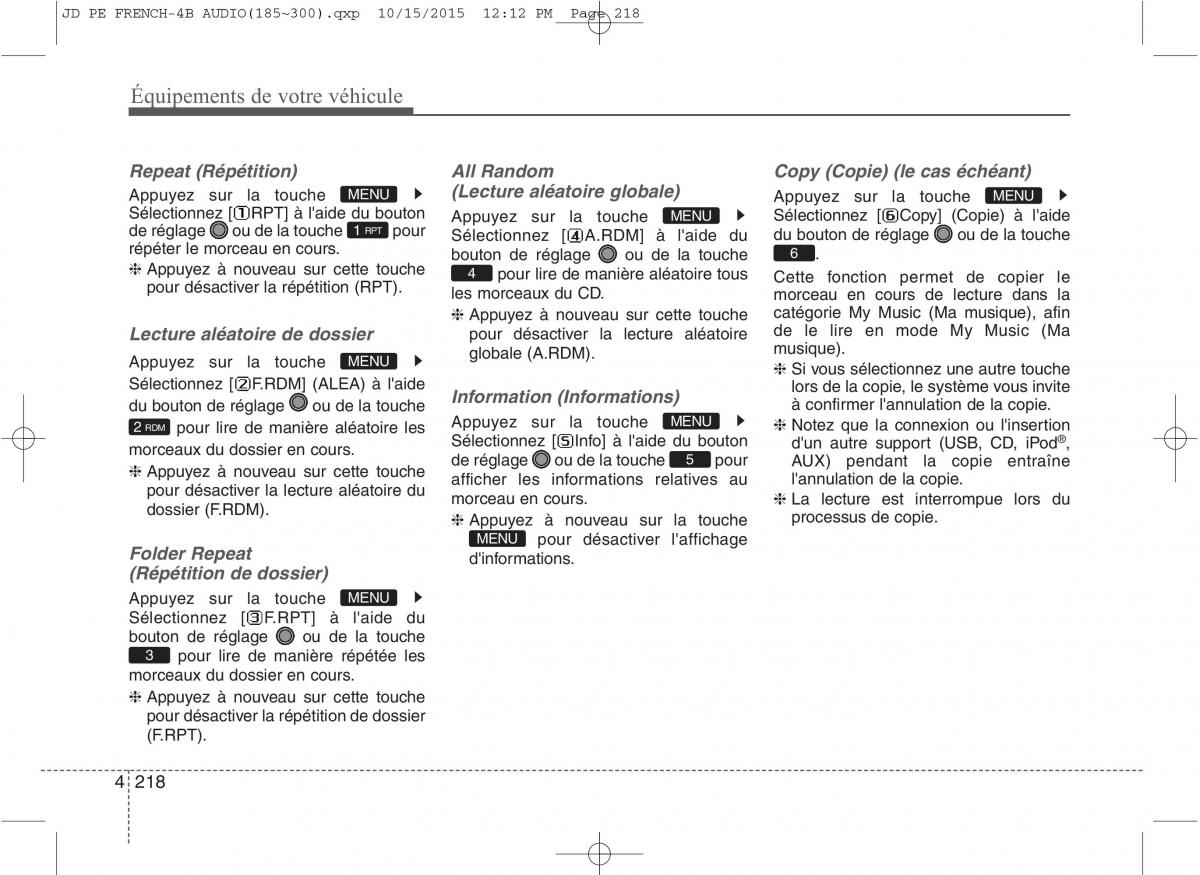 JD PE FRENCH-4B AUDIO(185~300).qxp 10/15/2015 12:12 PM Page 218

Équipements de votre véhicule

Repeat (Répétition)

Appuyez sur la touche MENU ▶ Sélectionnez [①RPT] à l'aide du bouton de réglage ou de la touche 1 RPT pour répéter le morceau en cours.

❈ Appuyez à nouveau sur cette touche pour désactiver la répétition (RPT).

Lecture aléatoire de dossier

Appuyez sur la touche MENU ▶ Sélectionnez [②F.RDM] (ALEA) à l'aide du bouton de réglage ou de la touche 2 RDM pour lire de manière aléatoire les morceaux du dossier en cours.

❈ Appuyez à nouveau sur cette touche pour désactiver la lecture aléatoire du dossier (F.RDM).

Folder Repeat (Répétition de dossier)

Appuyez sur la touche MENU ▶ Sélectionnez [③F.RPT] à l'aide du bouton de réglage ou de la touche 3 pour lire de manière répétée les morceaux du dossier en cours.

❈ Appuyez à nouveau sur cette touche pour désactiver la répétition de dossier (F.RPT).

All Random (Lecture aléatoire globale)

Appuyez sur la touche MENU ▶ Sélectionnez [④A.RDM] à l'aide du bouton de réglage ou de la touche 4 pour lire de manière aléatoire tous les morceaux du CD.

❈ Appuyez à nouveau sur cette touche pour désactiver la lecture aléatoire globale (A.RDM).

Information (Informations)

Appuyez sur la touche MENU ▶ Sélectionnez [⑤Info] à l'aide du bouton de réglage ou de la touche 5 pour afficher les informations relatives au morceau en cours.

❈ Appuyez à nouveau sur la touche MENU pour désactiver l'affichage d'informations.

Copy (Copie) (le cas échéant)

Appuyez sur la touche MENU ▶ Sélectionnez [⑥Copy] (Copie) à l'aide du bouton de réglage ou de la touche 6.

Cette fonction permet de copier le morceau en cours de lecture dans la catégorie My Music (Ma musique), afin de le lire en mode My Music (Ma musique).

❈ Si vous sélectionnez une autre touche lors de la copie, le système vous invite à confirmer l'annulation de la copie.

❈ Notez que la connexion ou l'insertion d'un autre support (USB, CD, iPod®, AUX) pendant la copie entraîne l'annulation de la copie.

❈ La lecture est interrompue lors du processus de copie.

4 218